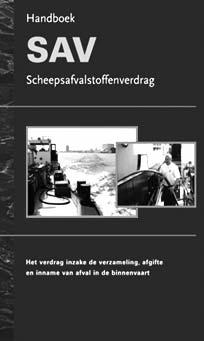 Handboek

SAV

Scheepsafvalstoffenverdrag

Het verdrag inzake de verzameling, afgifte en inname van afval in de binnenvaart